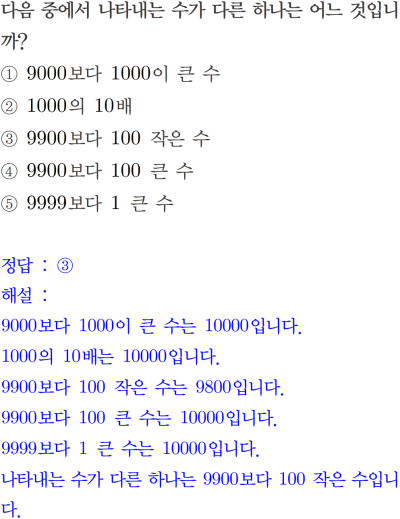 다음 중에서 나타내는 수가 다른 하나는 어느 것입니까?

① 9000보다 1000이 큰 수
② 1000의 10배
③ 9900보다 100 작은 수
④ 9900보다 100 큰 수
⑤ 9999보다 1 큰 수

정답 : ③
해설 :
9000보다 1000이 큰 수는 10000입니다.
1000의 10배는 10000입니다.
9900보다 100 작은 수는 9800입니다.
9900보다 100 큰 수는 10000입니다.
9999보다 1 큰 수는 10000입니다.
나타내는 수가 다른 하나는 9900보다 100 작은 수입니다.